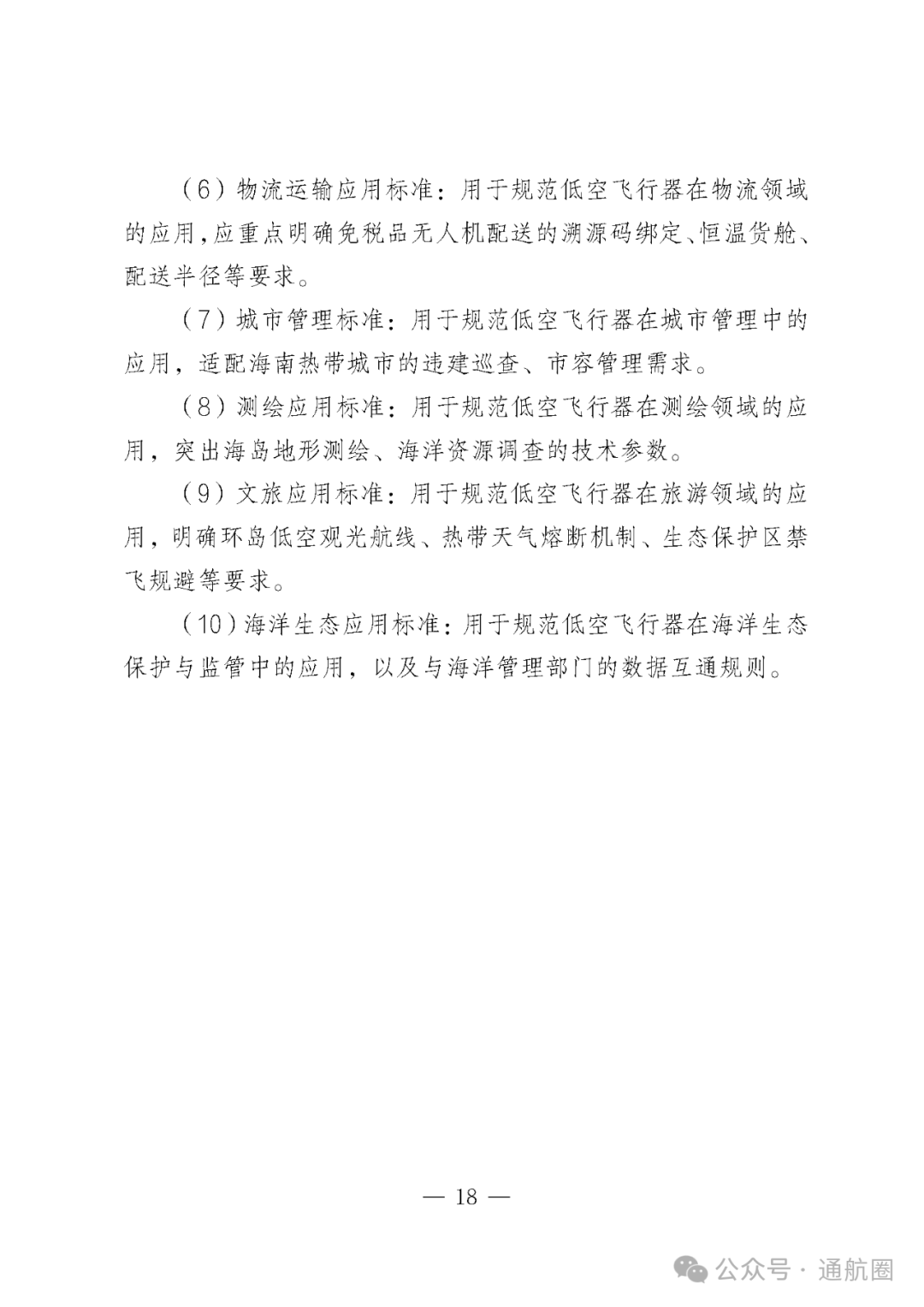 （6）物流运输应用标准：用于规范低空飞行器在物流领域的应用，应重点明确免税品无人机配送的溯源码绑定、恒温货舱、配送半径等要求。

（7）城市管理标准：用于规范低空飞行器在城市管理中的应用，适配海南热带城市的违建巡查、市容管理需求。

（8）测绘应用标准：用于规范低空飞行器在测绘领域的应用，突出海岛地形测绘、海洋资源调查的技术参数。

（9）文旅应用标准：用于规范低空飞行器在旅游领域的应用，明确环岛低空观光航线、热带天气熔断机制、生态保护区禁飞规避等要求。

（10）海洋生态应用标准：用于规范低空飞行器在海洋生态保护与监管中的应用，以及与海洋管理部门的数据互通规则。

— 18 —

公众号 · 通航圈